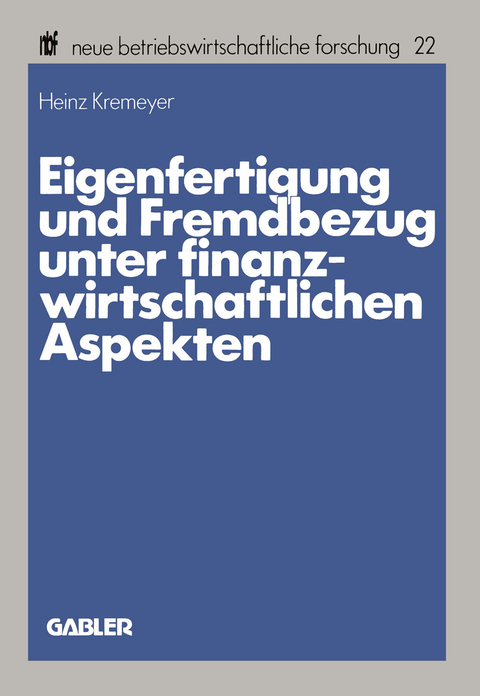 nbf neue betriebswirtschaftliche forschung 22

Heinz Kremeyer

Eigenfertigung und Fremdbezug unter finanzwirtschaftlichen Aspekten

GABLER